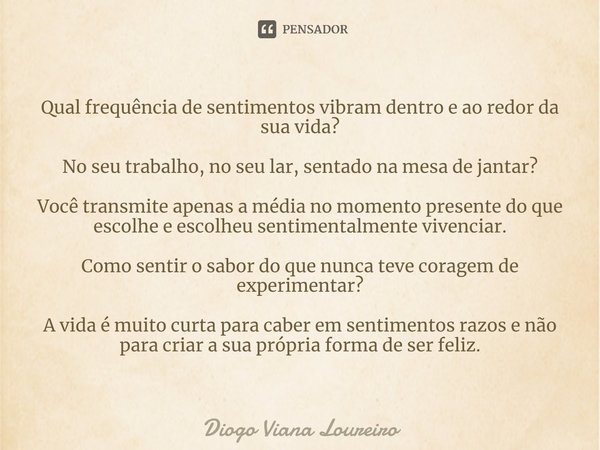 PENSADOR

Qual frequência de sentimentos vibram dentro e ao redor da sua vida?

No seu trabalho, no seu lar, sentado na mesa de jantar?

Você transmite apenas a média no momento presente do que escolhe e escolheu sentimentalmente vivenciar.

Como sentir o sabor do que nunca teve coragem de experimentar?

A vida é muito curta para caber em sentimentos razos e não para criar a sua própria forma de ser feliz.

Diogo Viana Loureiro